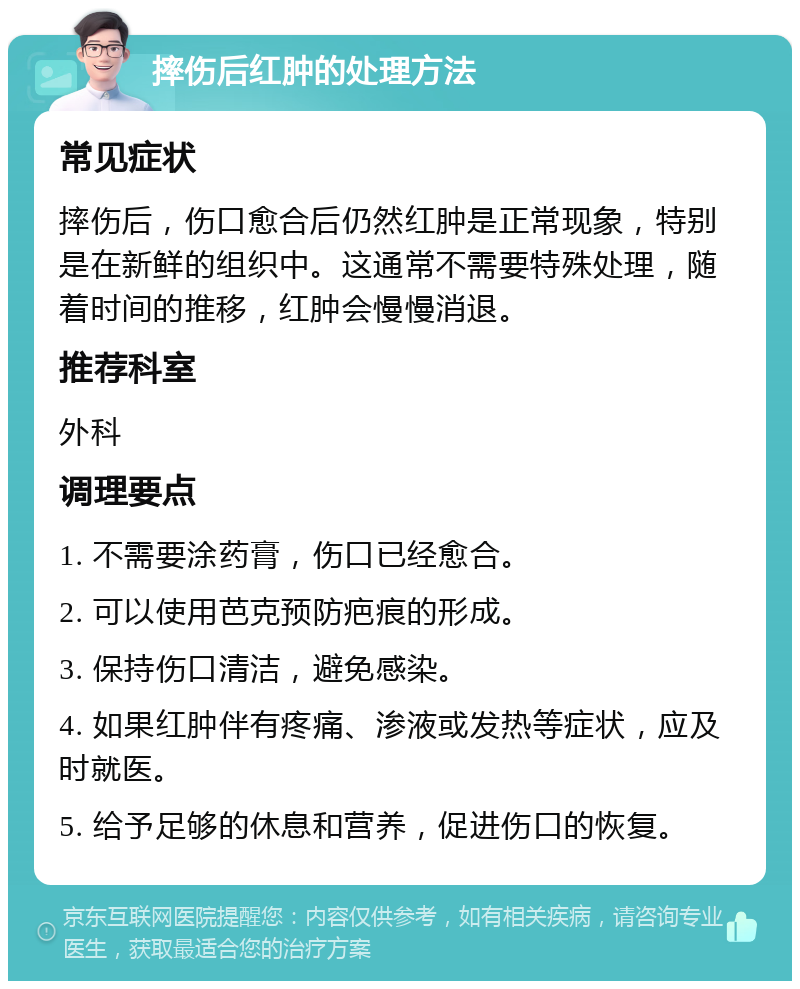 摔伤后红肿的处理方法

常见症状

摔伤后，伤口愈合后仍然红肿是正常现象，特别是在新鲜的组织中。这通常不需要特殊处理，随着时间的推移，红肿会慢慢消退。

推荐科室

外科

调理要点

1. 不需要涂药膏，伤口已经愈合。

2. 可以使用芭克预防疤痕的形成。

3. 保持伤口清洁，避免感染。

4. 如果红肿伴有疼痛、渗液或发热等症状，应及时就医。

5. 给予足够的休息和营养，促进伤口的恢复。

京东互联网医院提醒您：内容仅供参考，如有相关疾病，请咨询专业医生，获取最适合您的治疗方案